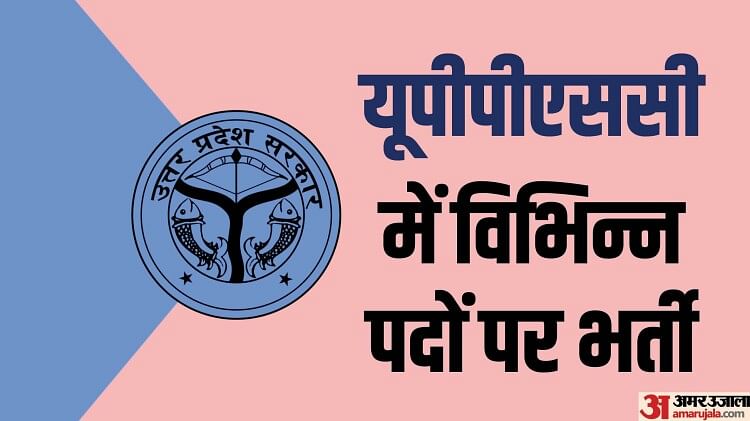 उत्तर प्रदेश सरकार

यूपीपीएससी में विभिन्न पदों पर भर्ती

अ अमर उजाला
amarujala.com